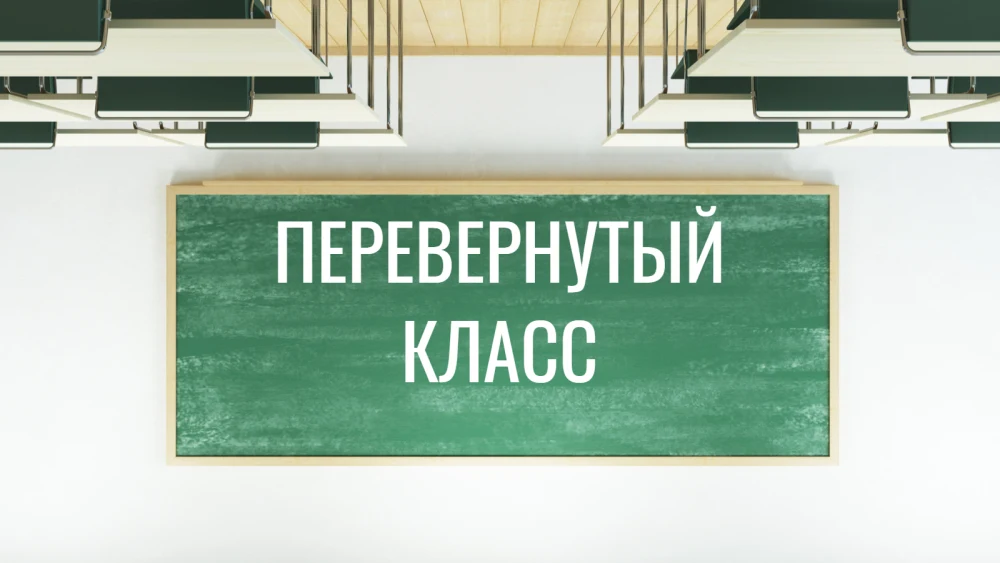 ПЕРЕВЕРНУТЫЙ КЛАСС